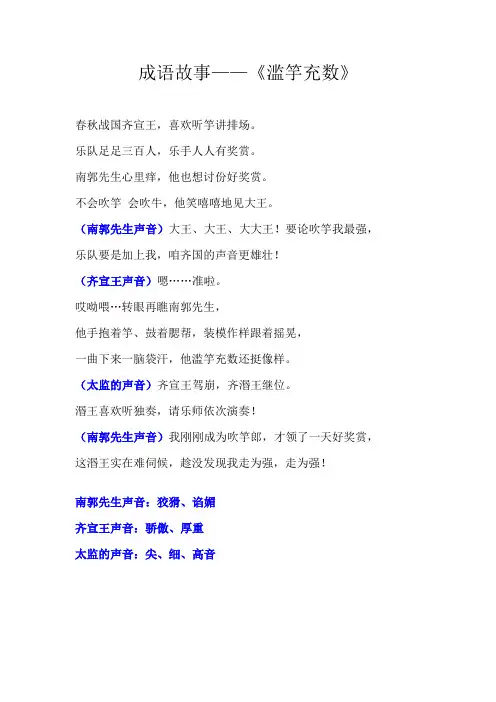 成语故事——《滥竽充数》

春秋战国齐宣王，喜欢听竽讲排场。

乐队足足三百人，乐手人人有奖赏。

南郭先生心里痒，他也想讨份好奖赏。

不会吹竽 会吹牛，他笑嘻嘻地见大王。

（南郭先生声音）大王、大王、大大王！要论吹竽我最强，

乐队要是加上我，咱齐国的声音更雄壮！

（齐宣王声音）嗯……准啦。

哎呦喂…转眼再瞧南郭先生，

他手抱着竽、鼓着腮帮，装模作样跟着摇晃，

一曲下来一脑袋汗，他滥竽充数还挺像样。

（太监的声音）齐宣王驾崩，齐湣王继位。

湣王喜欢听独奏，请乐师依次演奏！

（南郭先生声音）我刚刚成为吹竽郎，才领了一天好奖赏，

这湣王实在难伺候，趁没发现我走为强，走为强！

南郭先生声音：狡猾、谄媚

齐宣王声音：骄傲、厚重

太监的声音：尖、细、高音